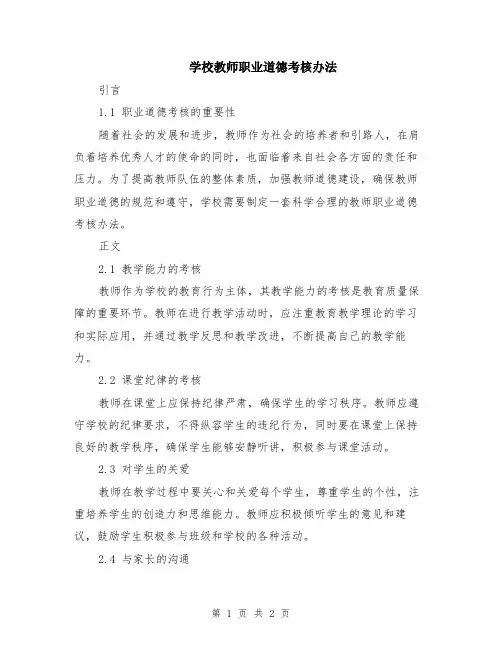 学校教师职业道德考核办法

引言

1.1 职业道德考核的重要性

随着社会的发展和进步，教师作为社会的培养者和引路人，在肩负着培养优秀人才的使命的同时，也面临着来自社会各方面的责任和压力。为了提高教师队伍的整体素质，加强教师道德建设，确保教师职业道德的规范和遵守，学校需要制定一套科学合理的教师职业道德考核办法。

正文

2.1 教学能力的考核

教师作为学校的教育行为主体，其教学能力的考核是教育质量保障的重要环节。教师在进行教学活动时，应注重教育教学理论的学习和实际应用，并通过教学反思和教学改进，不断提高自己的教学能力。

2.2 课堂纪律的考核

教师在课堂上应保持纪律严肃，确保学生的学习秩序。教师应遵守学校的纪律要求，不得纵容学生的违纪行为，同时要在课堂上保持良好的教学秩序，确保学生能够安静听讲，积极参与课堂活动。

2.3 对学生的关爱

教师在教学过程中要关心和关爱每个学生，尊重学生的个性，注重培养学生的创造力和思维能力。教师应积极倾听学生的意见和建议，鼓励学生积极参与班级和学校的各种活动。

2.4 与家长的沟通

第 1 页 共 2 页